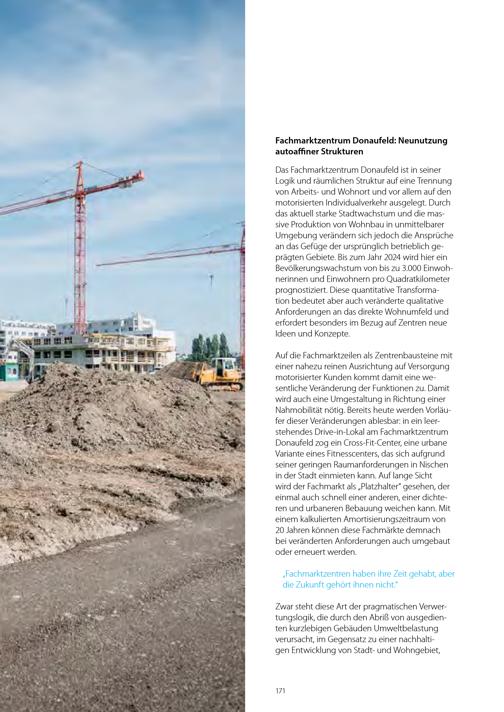 Fachmarktzentrum Donaufeld: Neunutzung autoaffiner Strukturen

Das Fachmarktzentrum Donaufeld ist in seiner Logik und räumlichen Struktur auf eine Trennung von Arbeits- und Wohnort und vor allem auf den motorisierten Individualverkehr ausgelegt. Durch das aktuell starke Stadtwachstum und die massive Produktion von Wohnbau in unmittelbarer Umgebung verändern sich jedoch die Ansprüche an das Gefüge der ursprünglich betrieblich geprägten Gebiete. Bis zum Jahr 2024 wird hier ein Bevölkerungswachstum von bis zu 3.000 Einwohnerinnen und Einwohnern pro Quadratkilometer prognostiziert. Diese quantitative Transformation bedeutet aber auch veränderte qualitative Anforderungen an das direkte Wohnumfeld und erfordert besonders im Bezug auf Zentren neue Ideen und Konzepte.

Auf die Fachmarktzeilen als Zentrenbausteine mit einer nahezu reinen Ausrichtung auf Versorgung motorisierter Kunden kommt damit eine wesentliche Veränderung der Funktionen zu. Damit wird auch eine Umgestaltung in Richtung einer Nahmobilität nötig. Bereits heute werden Vorläufer dieser Veränderungen ablesbar: in ein leerstehendes Drive-in-Lokal am Fachmarktzentrum Donaufeld zog ein Cross-Fit-Center, eine urbane Variante eines Fitnesscenters, das sich aufgrund seiner geringen Raumanforderungen in Nischen in der Stadt einmieten kann. Auf lange Sicht wird der Fachmarkt als „Platzhalter" gesehen, der einmal auch schnell einer anderen, einer dichteren und urbaneren Bebauung weichen kann. Mit einem kalkulierten Amortisierungszeitraum von 20 Jahren können diese Fachmärkte demnach bei veränderten Anforderungen auch umgebaut oder erneuert werden.

„Fachmarktzentren haben ihre Zeit gehabt, aber die Zukunft gehört ihnen nicht."

Zwar steht diese Art der pragmatischen Verwertungslogik, die durch den Abriß von ausgedienten kurzlebigen Gebäuden Umweltbelastung verursacht, im Gegensatz zu einer nachhaltigen Entwicklung von Stadt- und Wohngebiet,

171